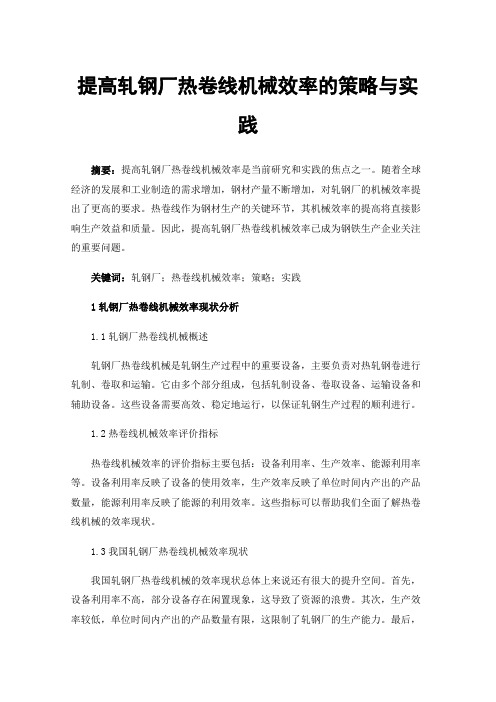 提高轧钢厂热卷线机械效率的策略与实践

摘要：提高轧钢厂热卷线机械效率是当前研究和实践的焦点之一。随着全球经济的发展和工业制造的需求增加，钢材产量不断增加，对轧钢厂的机械效率提出了更高的要求。热卷线作为钢材生产的关键环节，其机械效率的提高将直接影响生产效益和质量。因此，提高轧钢厂热卷线机械效率已成为钢铁生产企业关注的重要问题。

关键词：轧钢厂；热卷线机械效率；策略；实践

1 轧钢厂热卷线机械效率现状分析

1.1 轧钢厂热卷线机械概述

轧钢厂热卷线机械是轧钢生产过程中的重要设备，主要负责对热轧钢卷进行轧制、卷取和运输。它由多个部分组成，包括轧制设备、卷取设备、运输设备和辅助设备。这些设备需要高效、稳定地运行，以保证轧钢生产过程的顺利进行。

1.2 热卷线机械效率评价指标

热卷线机械效率的评价指标主要包括：设备利用率、生产效率、能源利用率等。设备利用率反映了设备的使用效率，生产效率反映了单位时间内产出的产品数量，能源利用率反映了能源的利用效率。这些指标可以帮助我们全面了解热卷线机械的效率现状。

1.3 我国轧钢厂热卷线机械效率现状

我国轧钢厂热卷线机械的效率现状总体上来说还有很大的提升空间。首先，设备利用率不高，部分设备存在闲置现象，这导致了资源的浪费。其次，生产效率较低，单位时间内产出的产品数量有限，这限制了轧钢厂的生产能力。最后，